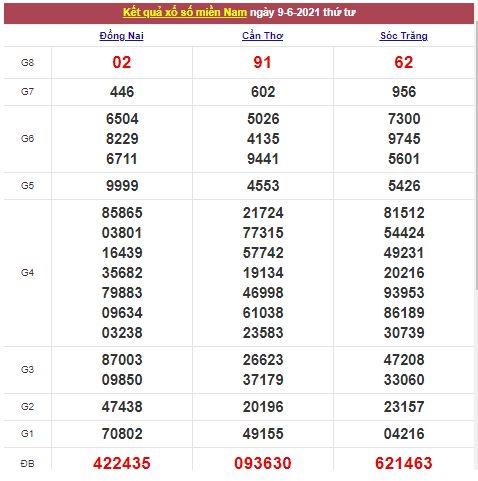 Kết quả xổ số miền Nam ngày 9-6-2021 thứ tư

| | Đồng Nai | Cần Thơ | Sóc Trăng |
|---|---|---|---|
| G8 | 02 | 91 | 62 |
| G7 | 446 | 602 | 956 |
| G6 | 6504 8229 6711 | 5026 4135 9441 | 7300 9745 5601 |
| G5 | 9999 | 4553 | 5426 |
| G4 | 85865 03801 16439 35682 79883 09634 03238 | 21724 77315 57742 19134 46998 61038 23583 | 81512 54424 49231 20216 93953 86189 30739 |
| G3 | 87003 09850 | 26623 37179 | 47208 33060 |
| G2 | 47438 | 20196 | 23157 |
| G1 | 70802 | 49155 | 04216 |
| ĐB | 422435 | 093630 | 621463 |